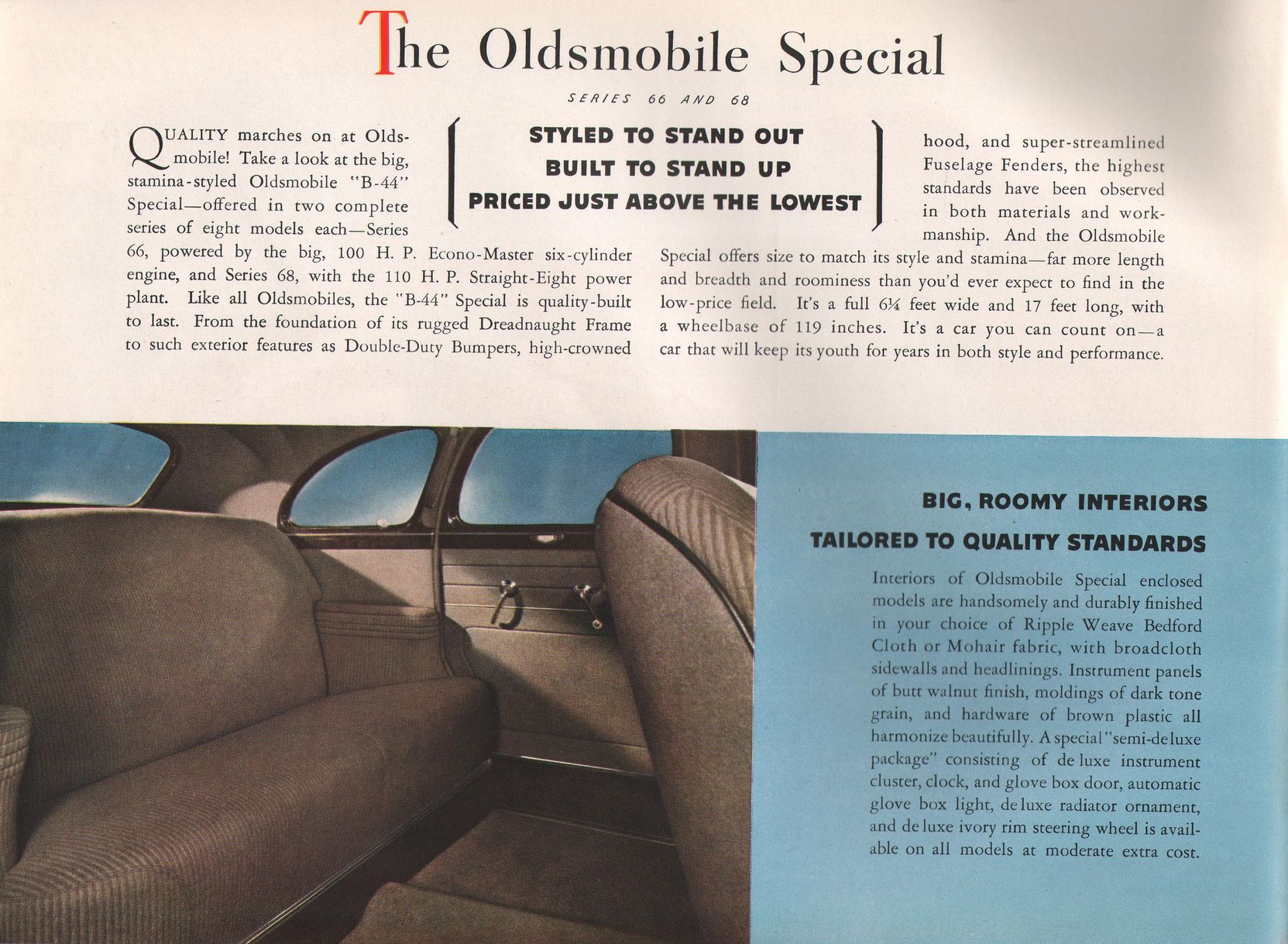 The Oldsmobile Special

SERIES 66 AND 68

STYLED TO STAND OUT
BUILT TO STAND UP
PRICED JUST ABOVE THE LOWEST

QUALITY marches on at Oldsmobile! Take a look at the big, stamina-styled Oldsmobile "B-44" Special—offered in two complete series of eight models each—Series 66, powered by the big, 100 H. P. Econo-Master six-cylinder engine, and Series 68, with the 110 H. P. Straight-Eight power plant. Like all Oldsmobiles, the "B-44" Special is quality-built to last. From the foundation of its rugged Dreadnaught Frame to such exterior features as Double-Duty Bumpers, high-crowned hood, and super-streamlined Fuselage Fenders, the highest standards have been observed in both materials and workmanship. And the Oldsmobile Special offers size to match its style and stamina—far more length and breadth and roominess than you'd ever expect to find in the low-price field. It's a full 6¼ feet wide and 17 feet long, with a wheelbase of 119 inches. It's a car you can count on—a car that will keep its youth for years in both style and performance.

BIG, ROOMY INTERIORS
TAILORED TO QUALITY STANDARDS

Interiors of Oldsmobile Special enclosed models are handsomely and durably finished in your choice of Ripple Weave Bedford Cloth or Mohair fabric, with broadcloth sidewalls and headlinings. Instrument panels of butt walnut finish, moldings of dark tone grain, and hardware of brown plastic all harmonize beautifully. A special "semi-de luxe package" consisting of de luxe instrument cluster, clock, and glove box door, automatic glove box light, de luxe radiator ornament, and de luxe ivory rim steering wheel is available on all models at moderate extra cost.